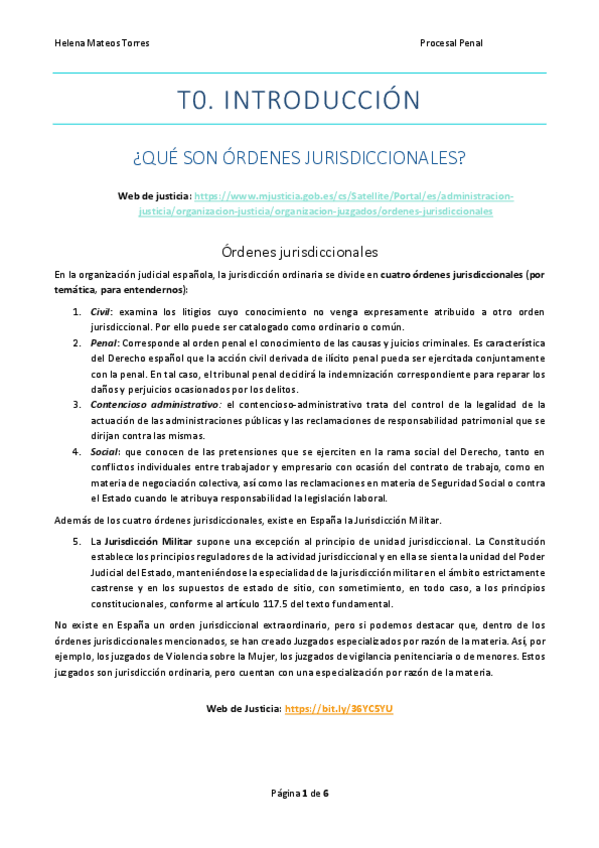 Helena Mateos Torres

Procesal Penal

T0. INTRODUCCIÓN

¿QUÉ SON ÓRDENES JURISDICCIONALES?

Web de justicia: https://www.mjusticia.gob.es/cs/Satellite/Portal/es/administracion-justicia/organizacion-justicia/organizacion-juzgados/ordenes-jurisdiccionales

Órdenes jurisdiccionales

En la organización judicial española, la jurisdicción ordinaria se divide en cuatro órdenes jurisdiccionales (por temática, para entendernos):

1. Civil: examina los litigios cuyo conocimiento no venga expresamente atribuido a otro orden jurisdiccional. Por ello puede ser catalogado como ordinario o común.
2. Penal: Corresponde al orden penal el conocimiento de las causas y juicios criminales. Es característica del Derecho español que la acción civil derivada de ilícito penal pueda ser ejercitada conjuntamente con la penal. En tal caso, el tribunal penal decidirá la indemnización correspondiente para reparar los daños y perjuicios ocasionados por los delitos.
3. Contencioso administrativo: el contencioso-administrativo trata del control de la legalidad de la actuación de las administraciones públicas y las reclamaciones de responsabilidad patrimonial que se dirijan contra las mismas.
4. Social: que conocen de las pretensiones que se ejerciten en la rama social del Derecho, tanto en conflictos individuales entre trabajador y empresario con ocasión del contrato de trabajo, como en materia de negociación colectiva, así como las reclamaciones en materia de Seguridad Social o contra el Estado cuando le atribuya responsabilidad la legislación laboral.

Además de los cuatro órdenes jurisdiccionales, existe en España la Jurisdicción Militar.

5. La Jurisdicción Militar supone una excepción al principio de unidad jurisdiccional. La Constitución establece los principios reguladores de la actividad jurisdiccional y en ella se sienta la unidad del Poder Judicial del Estado, manteniéndose la especialidad de la jurisdicción militar en el ámbito estrictamente castrense y en los supuestos de estado de sitio, con sometimiento, en todo caso, a los principios constitucionales, conforme al artículo 117.5 del texto fundamental.

No existe en España un orden jurisdiccional extraordinario, pero si podemos destacar que, dentro de los órdenes jurisdiccionales mencionados, se han creado Juzgados especializados por razón de la materia. Así, por ejemplo, los juzgados de Violencia sobre la Mujer, los juzgados de vigilancia penitenciaria o de menores. Estos juzgados son jurisdicción ordinaria, pero cuentan con una especialización por razón de la materia.

Web de Justicia: https://bit.ly/36YC5YU

Página 1 de 6